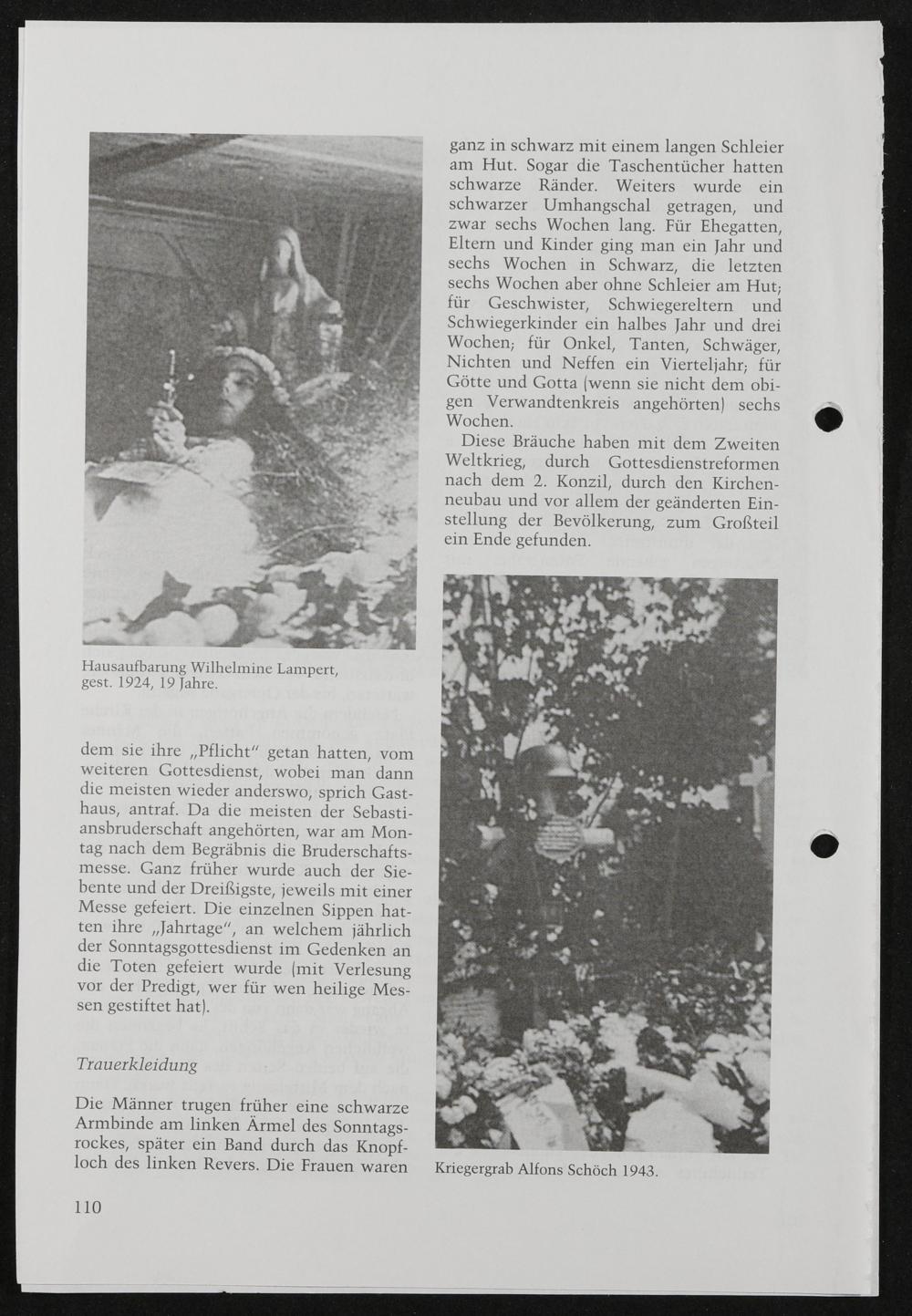 Hausaufbarung Wilhelmine Lampert, gest. 1924, 19 Jahre.

dem sie ihre „Pflicht" getan hatten, vom weiteren Gottesdienst, wobei man dann die meisten wieder anderswo, sprich Gasthaus, antraf. Da die meisten der Sebastiansbruderschaft angehörten, war am Montag nach dem Begräbnis die Bruderschaftsmesse. Ganz früher wurde auch der Siebente und der Dreißigste, jeweils mit einer Messe gefeiert. Die einzelnen Sippen hatten ihre „Jahrtage", an welchem jährlich der Sonntagsgottesdienst im Gedenken an die Toten gefeiert wurde (mit Verlesung vor der Predigt, wer für wen heilige Messen gestiftet hat).

Trauerkleidung

Die Männer trugen früher eine schwarze Armbinde am linken Ärmel des Sonntagsrockes, später ein Band durch das Knopfloch des linken Revers. Die Frauen waren ganz in schwarz mit einem langen Schleier am Hut. Sogar die Taschentücher hatten schwarze Ränder. Weiters wurde ein schwarzer Umhangschal getragen, und zwar sechs Wochen lang. Für Ehegatten, Eltern und Kinder ging man ein Jahr und sechs Wochen in Schwarz, die letzten sechs Wochen aber ohne Schleier am Hut; für Geschwister, Schwiegereltern und Schwiegerkinder ein halbes Jahr und drei Wochen; für Onkel, Tanten, Schwäger, Nichten und Neffen ein Vierteljahr; für Götte und Gotta (wenn sie nicht dem obigen Verwandtenkreis angehörten) sechs Wochen.

Diese Bräuche haben mit dem Zweiten Weltkrieg, durch Gottesdienstreformen nach dem 2. Konzil, durch den Kirchenneubau und vor allem der geänderten Einstellung der Bevölkerung, zum Großteil ein Ende gefunden.

Kriegergrab Alfons Schöch 1943.

110